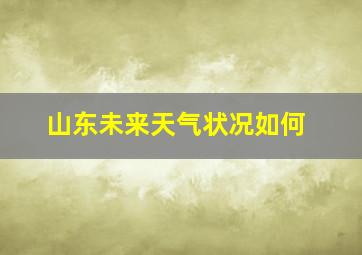 山东未来天气状况如何